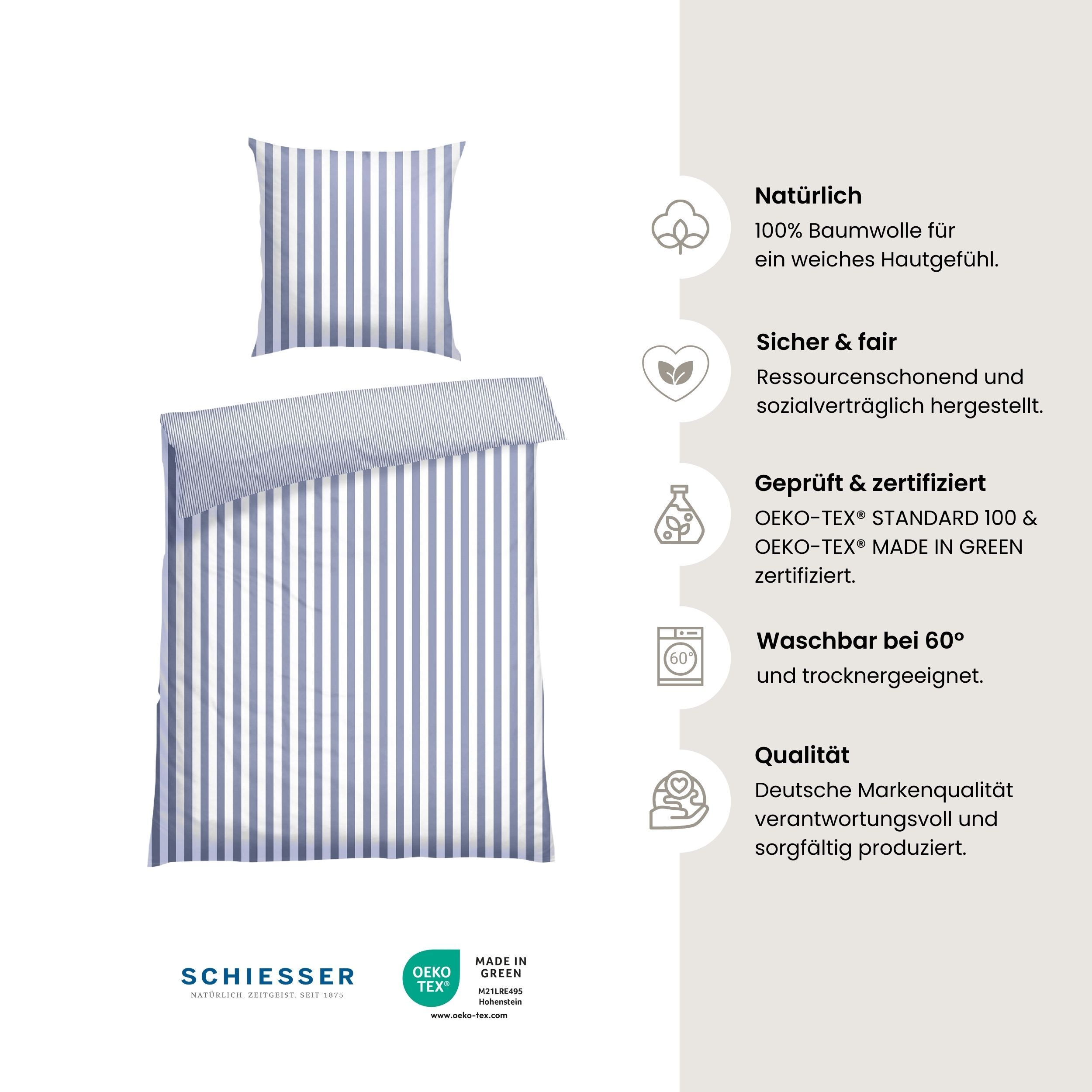 Natürlich

100% Baumwolle für ein weiches Hautgefühl.

Sicher & fair

Ressourcenschonend und sozialverträglich hergestellt.

Geprüft & zertifiziert

OEKO-TEX® STANDARD 100 & OEKO-TEX® MADE IN GREEN zertifiziert.

60°

Waschbar bei 60°

und trocknergeeignet.

Qualität

Deutsche Markenqualität verantwortungsvoll und sorgfältig produziert.

SCHIESSER
NATÜRLICH. ZEITGEIST. SEIT 1875

OEKO TEX®
MADE IN GREEN
M21LRE495
Hohenstein
www.oeko-tex.com